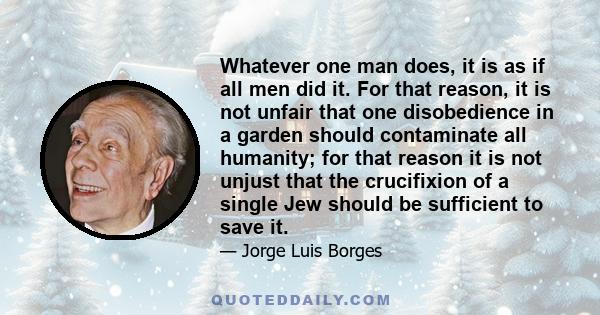 Whatever one man does, it is as if all men did it. For that reason, it is not unfair that one disobedience in a garden should contaminate all humanity; for that reason it is not unjust that the crucifixion of a single Jew should be sufficient to save it.

— Jorge Luis Borges

QUOTEDDAILY.COM